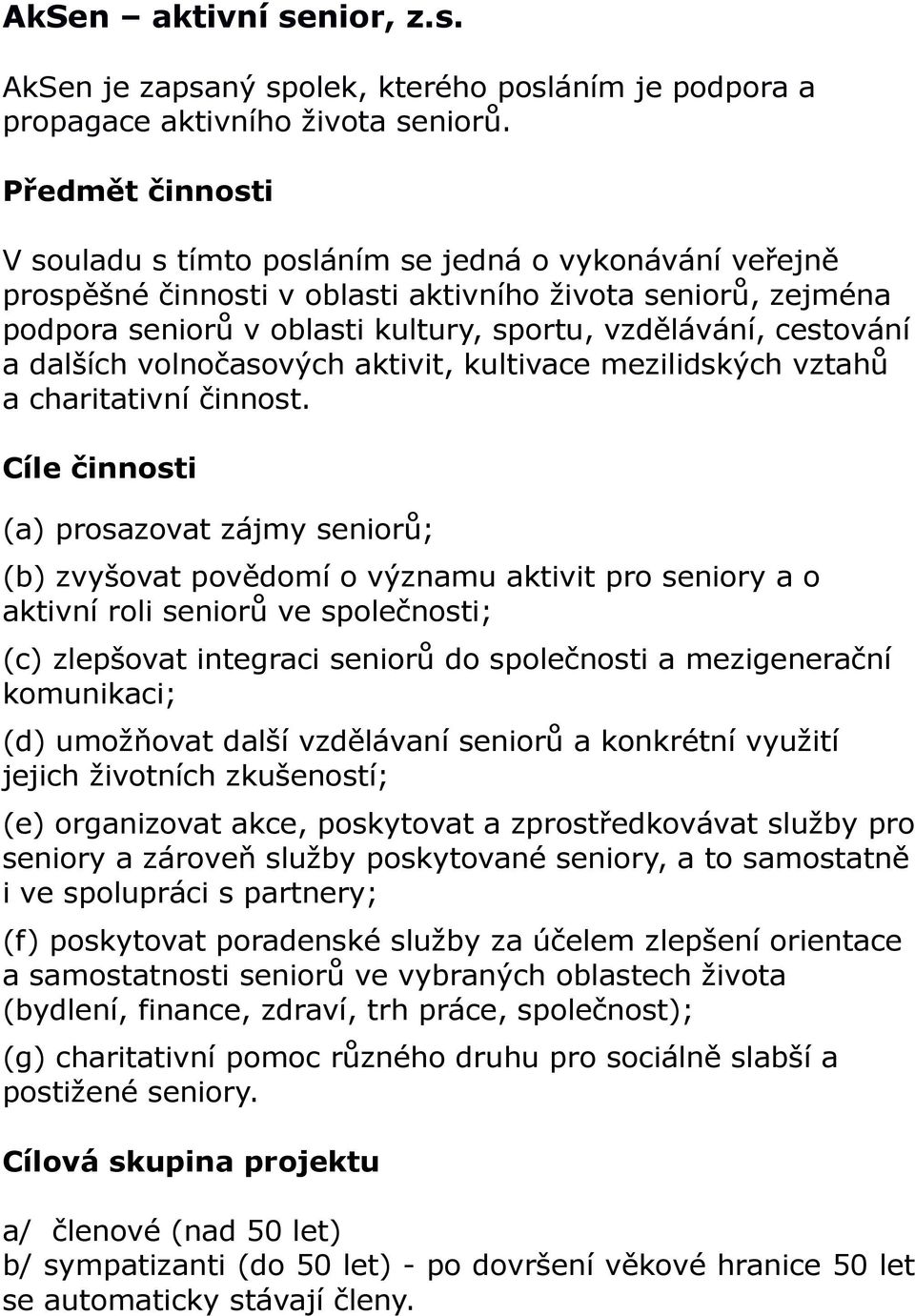 AkSen – aktivní senior, z.s.

AkSen je zapsaný spolek, kterého posláním je podpora a propagace aktivního života seniorů.

Předmět činnosti

V souladu s tímto posláním se jedná o vykonávání veřejně prospěšné činnosti v oblasti aktivního života seniorů, zejména podpora seniorů v oblasti kultury, sportu, vzdělávání, cestování a dalších volnočasových aktivit, kultivace mezilidských vztahů a charitativní činnost.

Cíle činnosti

(a) prosazovat zájmy seniorů;

(b) zvyšovat povědomí o významu aktivit pro seniory a o aktivní roli seniorů ve společnosti;

(c) zlepšovat integraci seniorů do společnosti a mezigenerační komunikaci;

(d) umožňovat další vzdělávaní seniorů a konkrétní využití jejich životních zkušeností;

(e) organizovat akce, poskytovat a zprostředkovávat služby pro seniory a zároveň služby poskytované seniory, a to samostatně i ve spolupráci s partnery;

(f) poskytovat poradenské služby za účelem zlepšení orientace a samostatnosti seniorů ve vybraných oblastech života (bydlení, finance, zdraví, trh práce, společnost);

(g) charitativní pomoc různého druhu pro sociálně slabší a postižené seniory.

Cílová skupina projektu

a/ členové (nad 50 let)
b/ sympatizanti (do 50 let) - po dovršení věkové hranice 50 let se automaticky stávají členy.